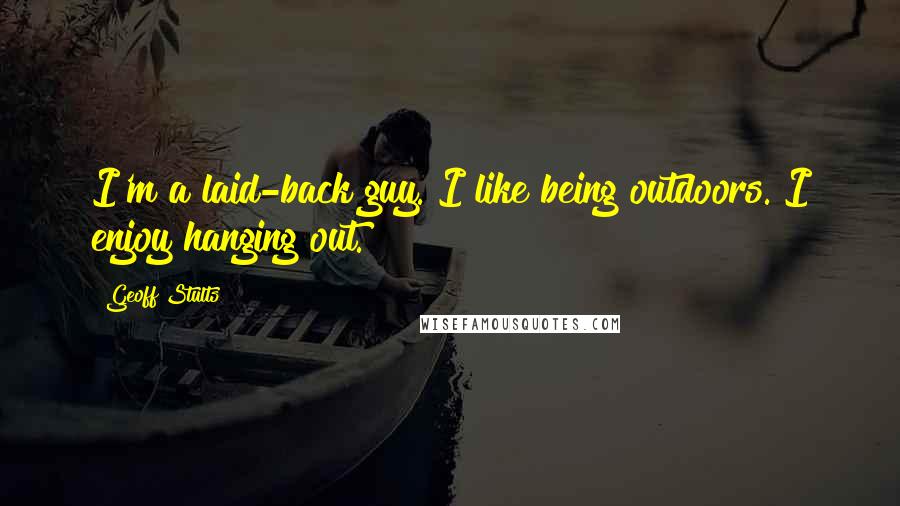 I'm a laid-back guy. I like being outdoors. I enjoy hanging out.

Geoff Stults

WISEFAMOUSQUOTES.COM